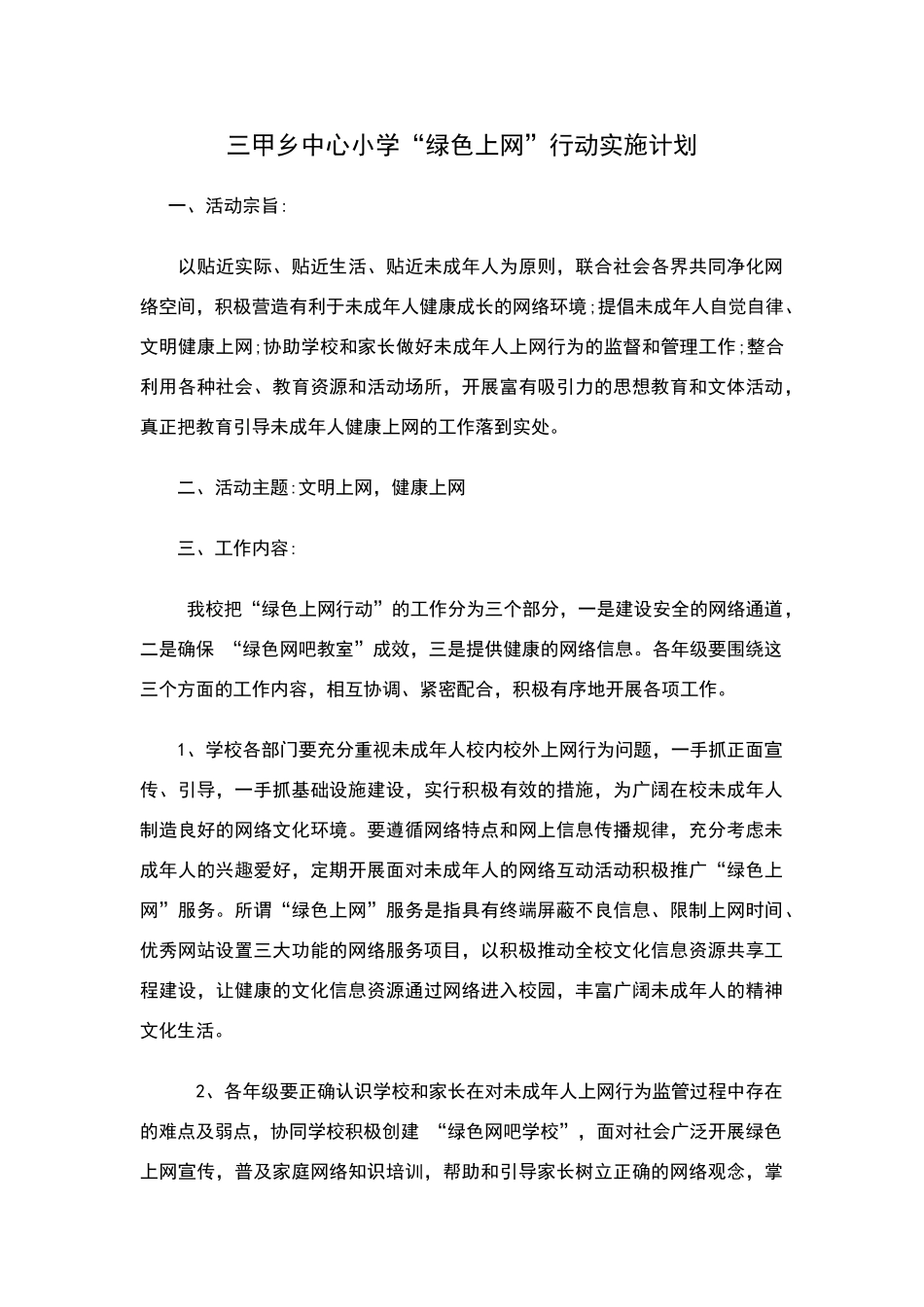 三甲乡中心小学“绿色上网”行动实施计划

一、活动宗旨:

以贴近实际、贴近生活、贴近未成年人为原则，联合社会各界共同净化网络空间，积极营造有利于未成年人健康成长的网络环境;提倡未成年人自觉自律、文明健康上网;协助学校和家长做好未成年人上网行为的监督和管理工作;整合利用各种社会、教育资源和活动场所，开展富有吸引力的思想教育和文体活动，真正把教育引导未成年人健康上网的工作落到实处。

二、活动主题:文明上网，健康上网

三、工作内容:

我校把“绿色上网行动”的工作分为三个部分，一是建设安全的网络通道，二是确保 “绿色网吧教室”成效，三是提供健康的网络信息。各年级要围绕这三个方面的工作内容，相互协调、紧密配合，积极有序地开展各项工作。

1、学校各部门要充分重视未成年人校内校外上网行为问题，一手抓正面宣传、引导，一手抓基础设施建设，实行积极有效的措施，为广阔在校未成年人制造良好的网络文化环境。要遵循网络特点和网上信息传播规律，充分考虑未成年人的兴趣爱好，定期开展面对未成年人的网络互动活动积极推广“绿色上网”服务。所谓“绿色上网”服务是指具有终端屏蔽不良信息、限制上网时间、优秀网站设置三大功能的网络服务项目，以积极推动全校文化信息资源共享工程建设，让健康的文化信息资源通过网络进入校园，丰富广阔未成年人的精神文化生活。

2、各年级要正确认识学校和家长在对未成年人上网行为监管过程中存在的难点及弱点，协同学校积极创建 “绿色网吧学校”，面对社会广泛开展绿色上网宣传，普及家庭网络知识培训，帮助和引导家长树立正确的网络观念，掌